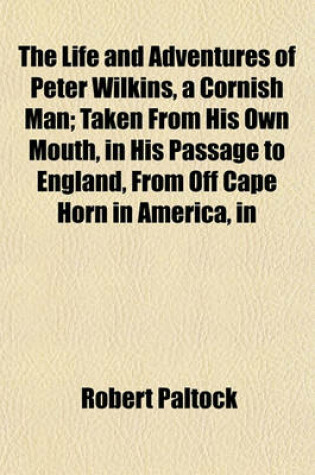 The Life and Adventures of Peter Wilkins, a Cornish Man; Taken From His Own Mouth, in His Passage to England, From Off Cape Horn in America, in

Robert Paltock